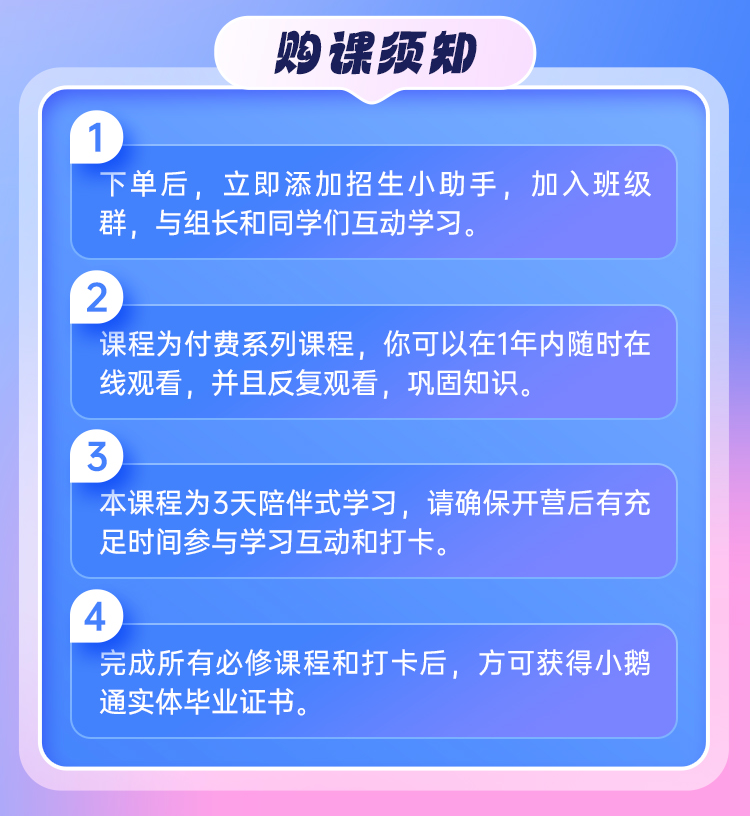 购课须知

1

下单后，立即添加招生小助手，加入班级群，与组长和同学们互动学习。

2

课程为付费系列课程，你可以在1年内随时在线观看，并且反复观看，巩固知识。

3

本课程为3天陪伴式学习，请确保开营后有充足时间参与学习互动和打卡。

4

完成所有必修课程和打卡后，方可获得小鹅通实体毕业证书。